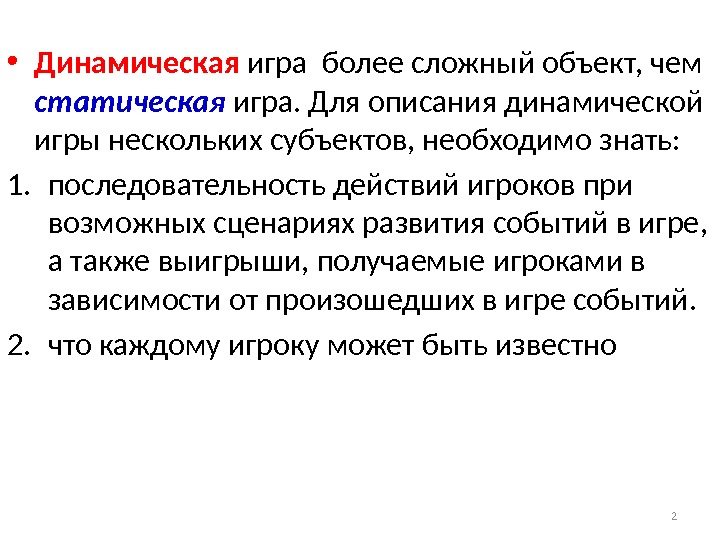 • Динамическая игра более сложный объект, чем статическая игра. Для описания динамической игры нескольких субъектов, необходимо знать:

1. последовательность действий игроков при возможных сценариях развития событий в игре, а также выигрыши, получаемые игроками в зависимости от произошедших в игре событий.

2. что каждому игроку может быть известно

2